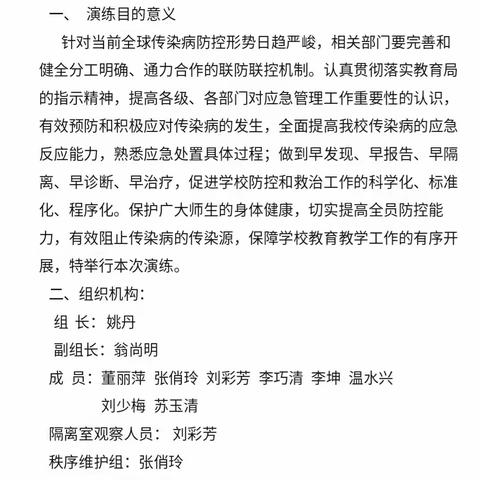 一、 演练目的意义

针对当前全球传染病防控形势日趋严峻，相关部门要完善和健全分工明确、通力合作的联防联控机制。认真贯彻落实教育局的指示精神，提高各级、各部门对应急管理工作重要性的认识，有效预防和积极应对传染病的发生，全面提高我校传染病的应急反应能力，熟悉应急处置具体过程；做到早发现、早报告、早隔离、早诊断、早治疗，促进学校防控和救治工作的科学化、标准化、程序化。保护广大师生的身体健康，切实提高全员防控能力，有效阻止传染病的传染源，保障学校教育教学工作的有序开展，特举行本次演练。

二、组织机构：

组 长：姚丹

副组长：翁尚明

成 员：董丽萍 张俏玲 刘彩芳 李巧清 李坤 温水兴 刘少梅 苏玉清

隔离室观察人员： 刘彩芳

秩序维护组：张俏玲